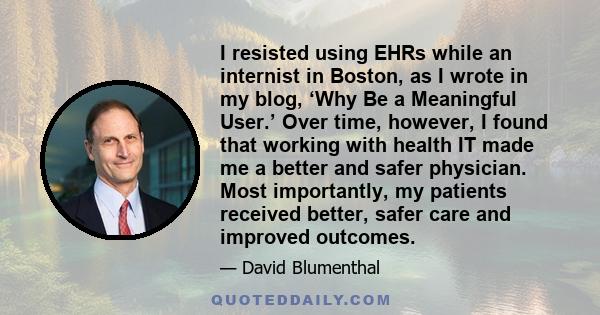 I resisted using EHRs while an internist in Boston, as I wrote in my blog, ‘Why Be a Meaningful User.’ Over time, however, I found that working with health IT made me a better and safer physician. Most importantly, my patients received better, safer care and improved outcomes.

— David Blumenthal

QUOTEDDAILY.COM